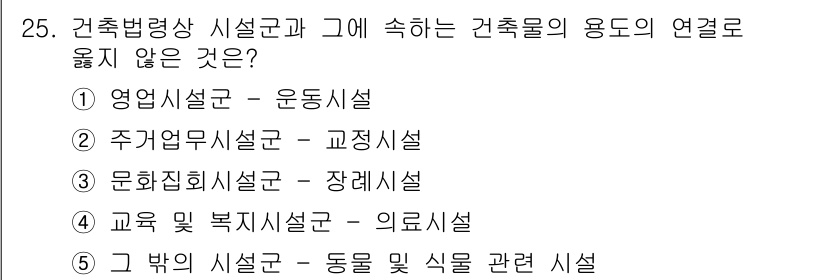 25. 건축법령상 시설군과 그에 속하는 건축물의 용도의 연결로 옳지 않은 것은?

① 영업시설군 - 운동시설

② 주거업무시설군 - 교정시설

③ 문화집회시설군 - 장례시설

④ 교육 및 복지시설군 - 의료시설

⑤ 그 밖의 시설군 - 동물 및 식물 관련 시설